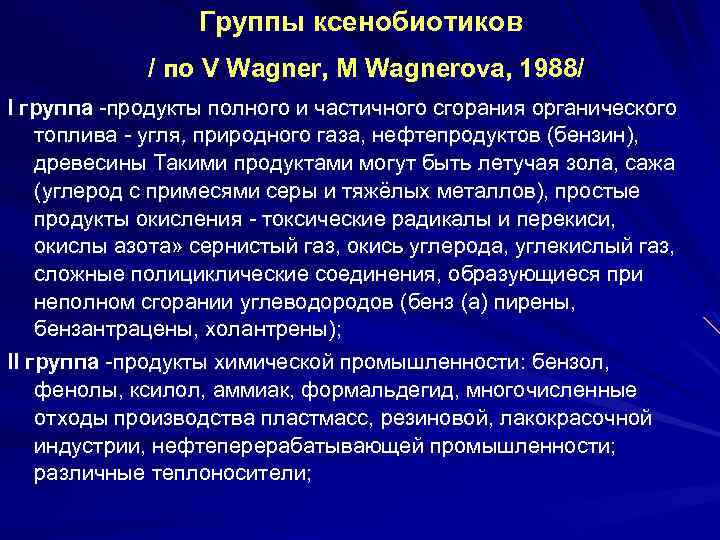 Группы ксенобиотиков

/ по V Wagner, M Wagnerova, 1988/

I группа -продукты полного и частичного сгорания органического топлива - угля, природного газа, нефтепродуктов (бензин), древесины Такими продуктами могут быть летучая зола, сажа (углерод с примесями серы и тяжёлых металлов), простые продукты окисления - токсические радикалы и перекиси, окислы азота» сернистый газ, окись углерода, углекислый газ, сложные полициклические соединения, образующиеся при неполном сгорании углеводородов (бенз (а) пирены, бензантрацены, холантрены);

II группа -продукты химической промышленности: бензол, фенолы, ксилол, аммиак, формальдегид, многочисленные отходы производства пластмасс, резиновой, лакокрасочной индустрии, нефтеперерабатывающей промышленности; различные теплоносители;